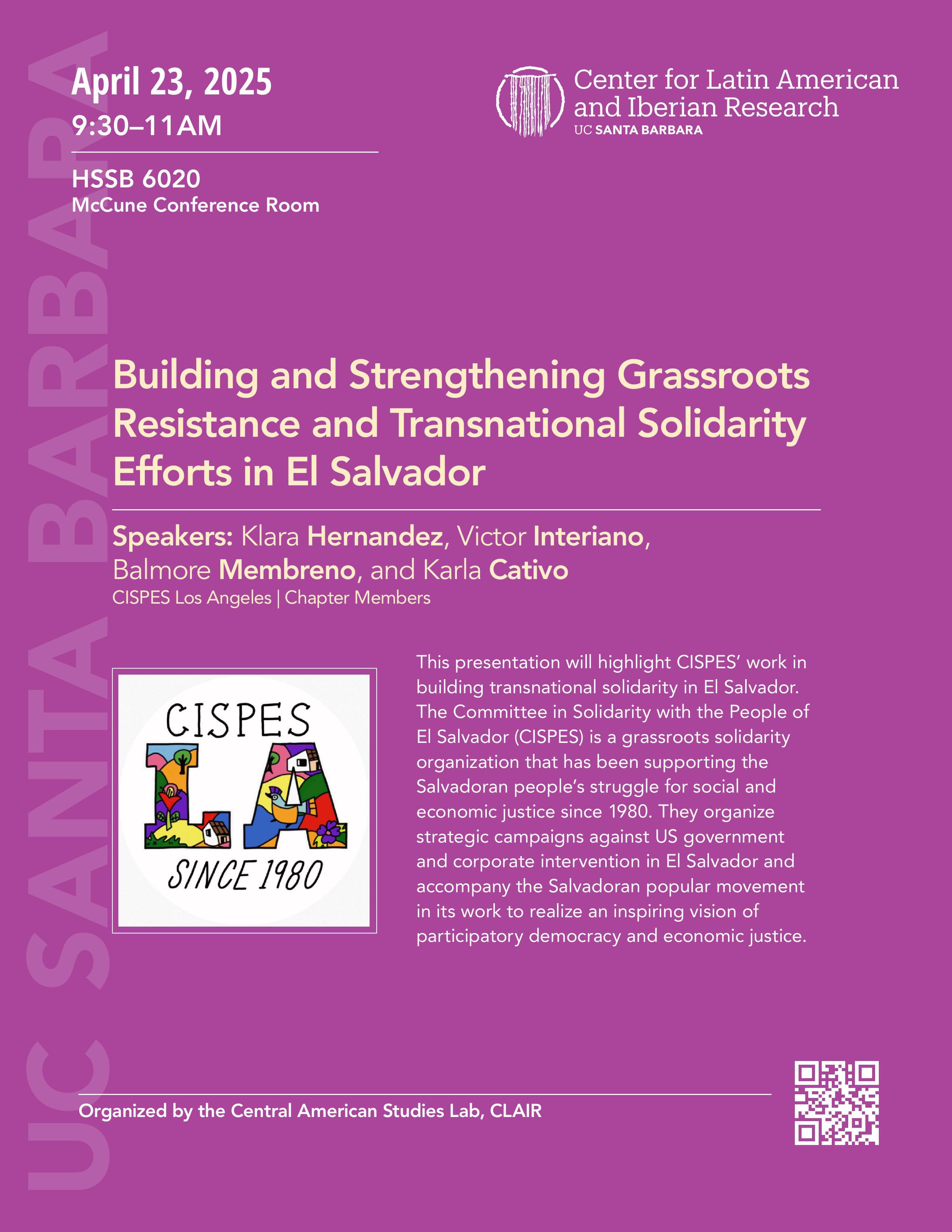 UC SANTA BARBARA

April 23, 2025
9:30–11AM

HSSB 6020
McCune Conference Room

Center for Latin American and Iberian Research
UC SANTA BARBARA

Building and Strengthening Grassroots Resistance and Transnational Solidarity Efforts in El Salvador

Speakers: Klara Hernandez, Victor Interiano, Balmore Membreno, and Karla Cativo
CISPES Los Angeles | Chapter Members

CISPES
LA
SINCE 1980

This presentation will highlight CISPES' work in building transnational solidarity in El Salvador. The Committee in Solidarity with the People of El Salvador (CISPES) is a grassroots solidarity organization that has been supporting the Salvadoran people's struggle for social and economic justice since 1980. They organize strategic campaigns against US government and corporate intervention in El Salvador and accompany the Salvadoran popular movement in its work to realize an inspiring vision of participatory democracy and economic justice.

Organized by the Central American Studies Lab, CLAIR